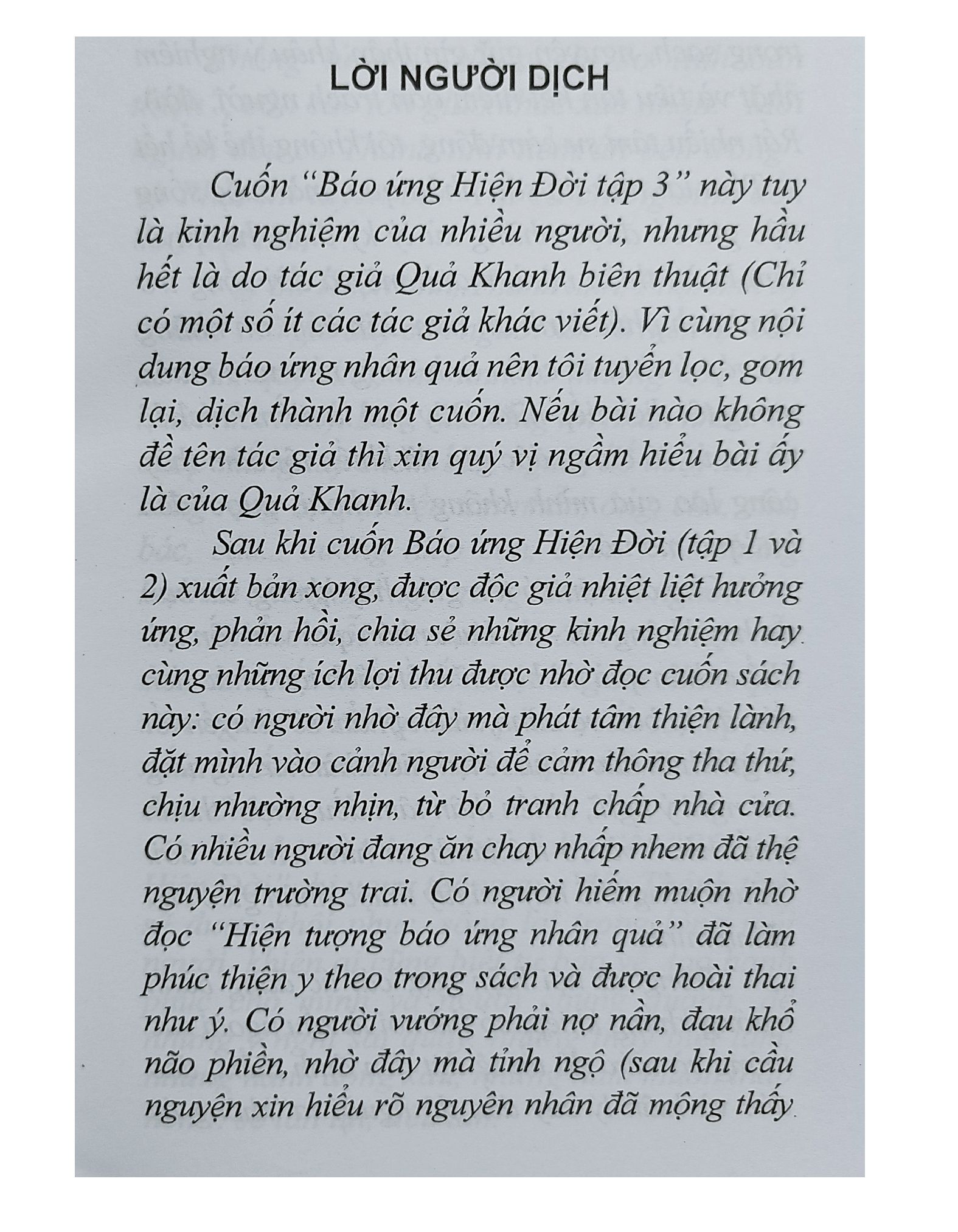 LỜI NGƯỜI DỊCH

Cuốn "Báo ứng Hiện Đời tập 3" này tuy là kinh nghiệm của nhiều người, nhưng hầu hết là do tác giả Quả Khanh biên thuật (Chỉ có một số ít các tác giả khác viết). Vì cùng nội dung báo ứng nhân quả nên tôi tuyển lọc, gom lại, dịch thành một cuốn. Nếu bài nào không đề tên tác giả thì xin quý vị ngầm hiểu bài ấy là của Quả Khanh.

Sau khi cuốn Báo ứng Hiện Đời (tập 1 và 2) xuất bản xong, được độc giả nhiệt liệt hưởng ứng, phản hồi, chia sẻ những kinh nghiệm hay cùng những ích lợi thu được nhờ đọc cuốn sách này: có người nhờ đây mà phát tâm thiện lành, đặt mình vào cảnh người để cảm thông tha thứ, chịu nhường nhịn, từ bỏ tranh chấp nhà cửa. Có nhiều người đang ăn chay nhấp nhem đã thệ nguyện trường trai. Có người hiếm muộn nhờ đọc "Hiện tượng báo ứng nhân quả" đã làm phúc thiện y theo trong sách và được hoài thai như ý. Có người vướng phải nợ nần, đau khổ não phiền, nhờ đây mà tỉnh ngộ (sau khi cầu nguyện xin hiểu rõ nguyên nhân đã mộng thấy